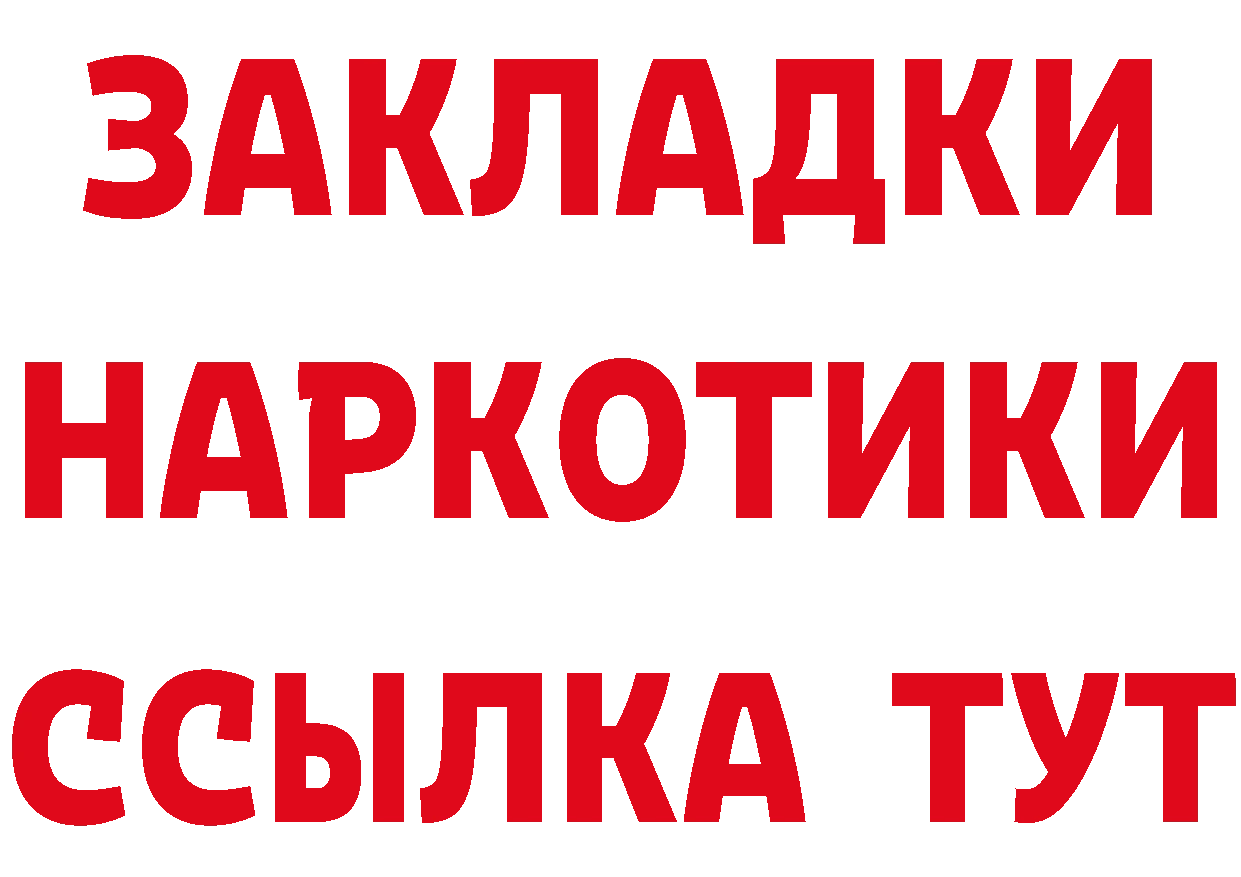 ЗАКЛАДКИ НАРКОТИКИ ССЫЛКА ТУТ